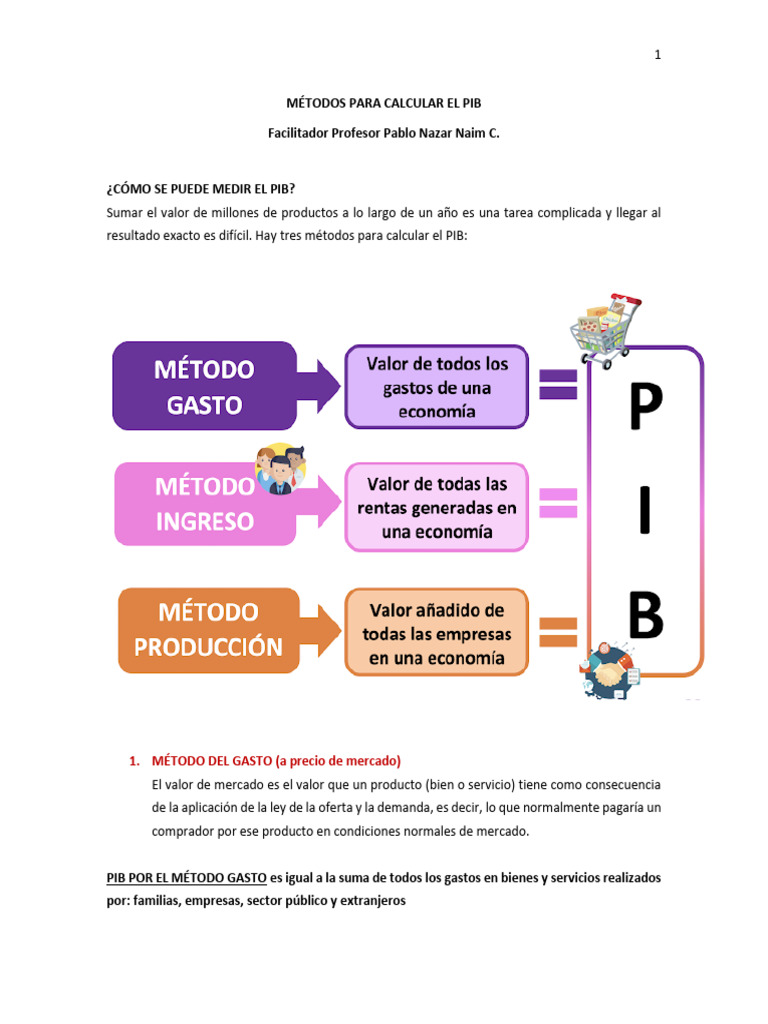 1

MÉTODOS PARA CALCULAR EL PIB

Facilitador Profesor Pablo Nazar Naim C.

¿CÓMO SE PUEDE MEDIR EL PIB?

Sumar el valor de millones de productos a lo largo de un año es una tarea complicada y llegar al resultado exacto es difícil. Hay tres métodos para calcular el PIB:

MÉTODO GASTO

Valor de todos los gastos de una economía

=

MÉTODO INGRESO

Valor de todas las rentas generadas en una economía

=

MÉTODO PRODUCCIÓN

Valor añadido de todas las empresas en una economía

=

P

I

B

1. MÉTODO DEL GASTO (a precio de mercado)

El valor de mercado es el valor que un producto (bien o servicio) tiene como consecuencia de la aplicación de la ley de la oferta y la demanda, es decir, lo que normalmente pagaría un comprador por ese producto en condiciones normales de mercado.

PIB POR EL MÉTODO GASTO es igual a la suma de todos los gastos en bienes y servicios realizados por: familias, empresas, sector público y extranjeros